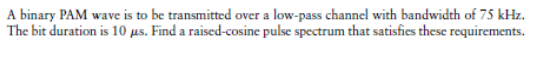 A binary PAM wave is to be transmitted over a low-pass channel with bandwidth of 75 kHz. The bit duration is 10 $\mu$s. Find a raised-cosine pulse spectrum that satisfies these requirements.